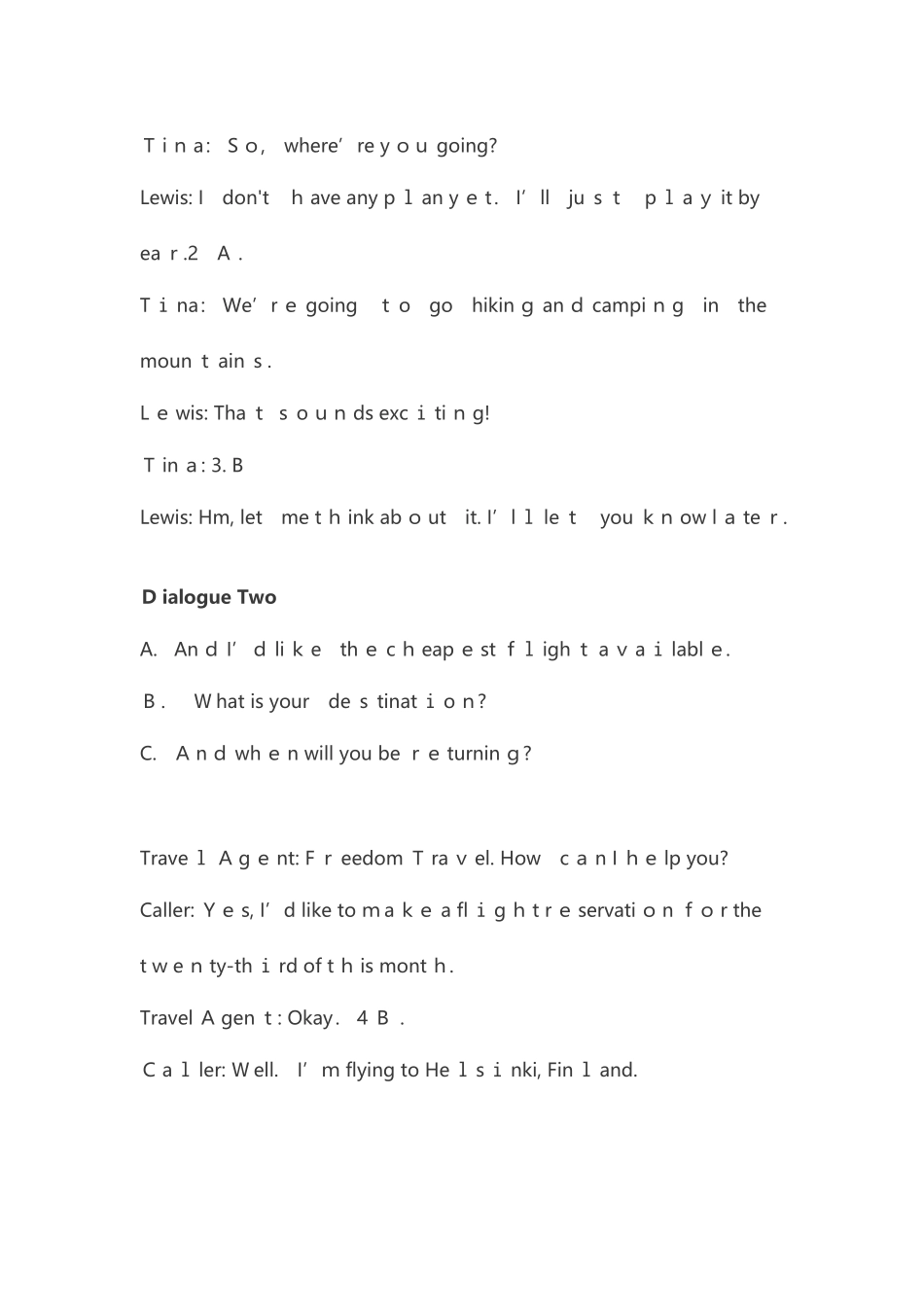 Tina: So, where're you going?

Lewis: I don't have any plan yet. I'll just play it by ear.2 A.

Tina: We're going to go hiking and camping in the mountains.

Lewis: That sounds exciting!

Tina: 3. B

Lewis: Hm, let me think about it. I'll let you know later.

Dialogue Two

A. And I'd like the cheapest flight available.

B. What is your destination?

C. And when will you be returning?

Travel Agent: Freedom Travel. How can I help you?

Caller: Yes, I'd like to make a flight reservation for the twenty-third of this month.

Travel Agent: Okay. 4 B.

Caller: Well. I'm flying to Helsinki, Finland.